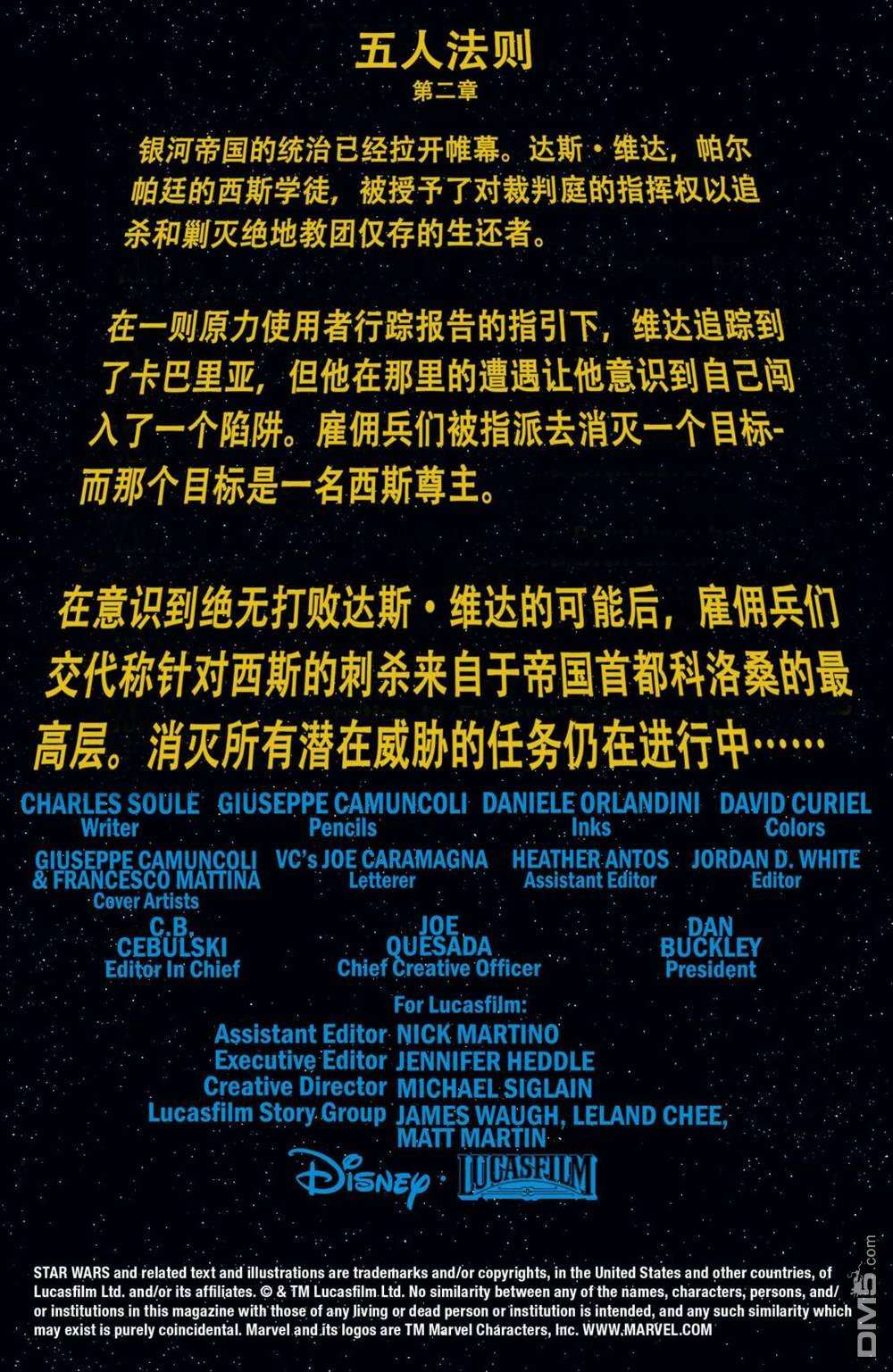 五人法则
第二章

银河帝国的统治已经拉开帷幕。达斯·维达，帕尔帕廷的西斯学徒，被授予了对裁判庭的指挥权以追杀和剿灭绝地教团仅存的生还者。

在一则原力使用者行踪报告的指引下，维达追踪到了卡巴里亚，但他在那里的遭遇让他意识到自己闯入了一个陷阱。雇佣兵们被指派去消灭一个目标-而那个目标是一名西斯尊主。

在意识到绝无打败达斯·维达的可能后，雇佣兵们交代称针对西斯的刺杀来自于帝国首都科洛桑的最高层。消灭所有潜在威胁的任务仍在进行中……

CHARLES SOULE
Writer

GIUSEPPE CAMUNCOLI
Pencils

DANIELE ORLANDINI
Inks

DAVID CURIEL
Colors

GIUSEPPE CAMUNCOLI
& FRANCESCO MATTINA
Cover Artists

VC's JOE CARAMAGNA
Letterer

HEATHER ANTOS
Assistant Editor

JORDAN D. WHITE
Editor

C.B.
CEBULSKI
Editor In Chief

JOE
QUESADA
Chief Creative Officer

DAN
BUCKLEY
President

For Lucasfilm:
Assistant Editor NICK MARTINO
Executive Editor JENNIFER HEDDLE
Creative Director MICHAEL SIGLAIN
Lucasfilm Story Group JAMES WAUGH, LELAND CHEE, MATT MARTIN

Disney · LUCASFILM

STAR WARS and related text and illustrations are trademarks and/or copyrights, in the United States and other countries, of Lucasfilm Ltd. and/or its affiliates. © & TM Lucasfilm Ltd. No similarity between any of the names, characters, persons, and/or institutions in this magazine with those of any living or dead person or institution is intended, and any such similarity which may exist is purely coincidental. Marvel and its logos are TM Marvel Characters, Inc. WWW.MARVEL.COM

DM5.com